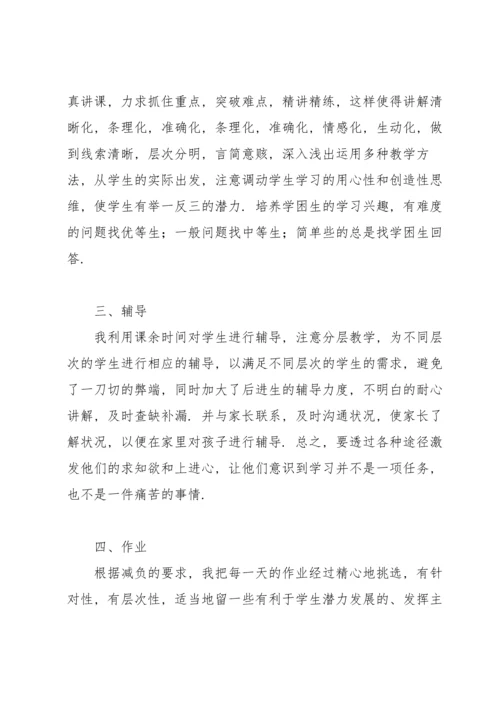 真讲课，力求抓住重点，突破难点，精讲精练，这样使得讲解清晰化，条理化，准确化，条理化，准确化，情感化，生动化，做到线索清晰，层次分明，言简意赅，深入浅出运用多种教学方法，从学生的实际出发，注意调动学生学习的用心性和创造性思维，使学生有举一反三的潜力．培养学困生的学习兴趣，有难度的问题找优等生；一般问题找中等生；简单些的总是找学困生回答．

三、辅导

我利用课余时间对学生进行辅导，注意分层教学，为不同层次的学生进行相应的辅导，以满足不同层次的学生的需求，避免了一刀切的弊端，同时加大了后进生的辅导力度，不明白的耐心讲解，及时查缺补漏．并与家长联系，及时沟通状况，使家长了解状况，以便在家里对孩子进行辅导．总之，要透过各种途径激发他们的求知欲和上进心，让他们意识到学习并不是一项任务，也不是一件痛苦的事情．

四、作业

根据减负的要求，我把每一天的作业经过精心地挑选，有针对性，有层次性，适当地留一些有利于学生潜力发展的、发挥主